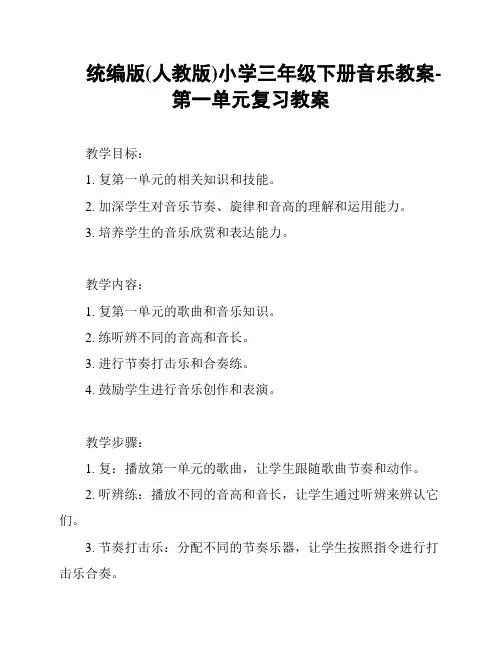 统编版(人教版)小学三年级下册音乐教案-第一单元复习教案

教学目标：

1. 复第一单元的相关知识和技能。

2. 加深学生对音乐节奏、旋律和音高的理解和运用能力。

3. 培养学生的音乐欣赏和表达能力。

教学内容：

1. 复第一单元的歌曲和音乐知识。

2. 练听辨不同的音高和音长。

3. 进行节奏打击乐和合奏练。

4. 鼓励学生进行音乐创作和表演。

教学步骤：

1. 复：播放第一单元的歌曲，让学生跟随歌曲节奏和动作。

2. 听辨练：播放不同的音高和音长，让学生通过听辨来辨认它们。

3. 节奏打击乐：分配不同的节奏乐器，让学生按照指令进行打击乐合奏。